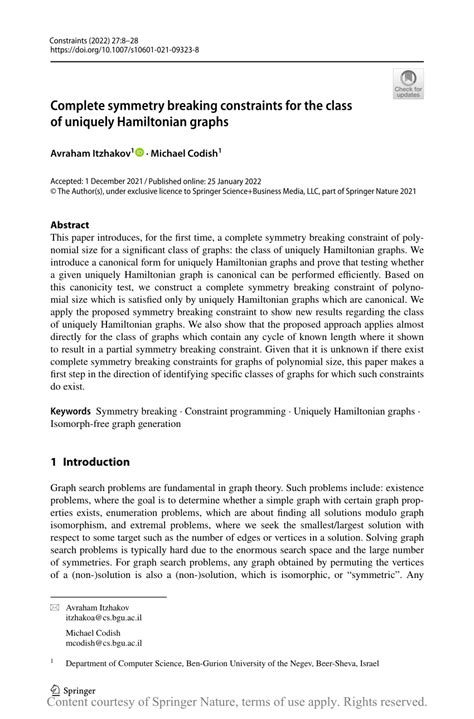 Constraints (2022) 27:8–28
https://doi.org/10.1007/s10601-021-09323-8

Check for updates

Complete symmetry breaking constraints for the class of uniquely Hamiltonian graphs

Avraham Itzhakov$^1$ · Michael Codish$^1$

Accepted: 1 December 2021 / Published online: 25 January 2022
© The Author(s), under exclusive licence to Springer Science+Business Media, LLC, part of Springer Nature 2021

Abstract
This paper introduces, for the first time, a complete symmetry breaking constraint of polynomial size for a significant class of graphs: the class of uniquely Hamiltonian graphs. We introduce a canonical form for uniquely Hamiltonian graphs and prove that testing whether a given uniquely Hamiltonian graph is canonical can be performed efficiently. Based on this canonicity test, we construct a complete symmetry breaking constraint of polynomial size which is satisfied only by uniquely Hamiltonian graphs which are canonical. We apply the proposed symmetry breaking constraint to show new results regarding the class of uniquely Hamiltonian graphs. We also show that the proposed approach applies almost directly for the class of graphs which contain any cycle of known length where it shown to result in a partial symmetry breaking constraint. Given that it is unknown if there exist complete symmetry breaking constraints for graphs of polynomial size, this paper makes a first step in the direction of identifying specific classes of graphs for which such constraints do exist.

Keywords Symmetry breaking · Constraint programming · Uniquely Hamiltonian graphs · Isomorph-free graph generation

1 Introduction

Graph search problems are fundamental in graph theory. Such problems include: existence problems, where the goal is to determine whether a simple graph with certain graph properties exists, enumeration problems, which are about finding all solutions modulo graph isomorphism, and extremal problems, where we seek the smallest/largest solution with respect to some target such as the number of edges or vertices in a solution. Solving graph search problems is typically hard due to the enormous search space and the large number of symmetries. For graph search problems, any graph obtained by permuting the vertices of a (non-)solution is also a (non-)solution, which is isomorphic, or "symmetric". Any

Avraham Itzhakov
itzhakoa@cs.bgu.ac.il

Michael Codish
mcodish@cs.bgu.ac.il

$^1$ Department of Computer Science, Ben-Gurion University of the Negev, Beer-Sheva, Israel

Springer
Content courtesy of Springer Nature, terms of use apply. Rights reserved.